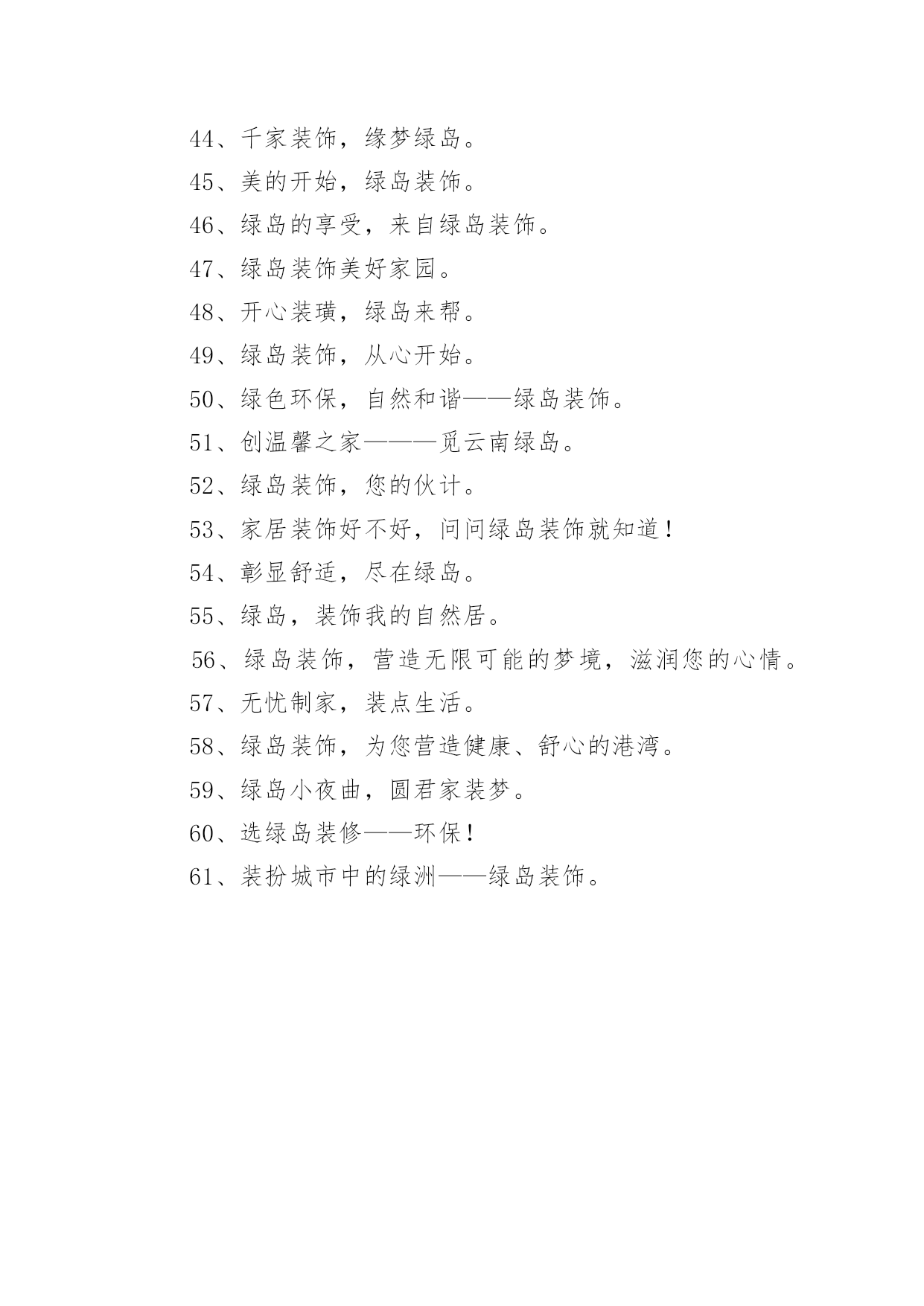 44、千家装饰，缘梦绿岛。

45、美的开始，绿岛装饰。

46、绿岛的享受，来自绿岛装饰。

47、绿岛装饰美好家园。

48、开心装璜，绿岛来帮。

49、绿岛装饰，从心开始。

50、绿色环保，自然和谐——绿岛装饰。

51、创温馨之家———觅云南绿岛。

52、绿岛装饰，您的伙计。

53、家居装饰好不好，问问绿岛装饰就知道！

54、彰显舒适，尽在绿岛。

55、绿岛，装饰我的自然居。

56、绿岛装饰，营造无限可能的梦境，滋润您的心情。

57、无忧制家，装点生活。

58、绿岛装饰，为您营造健康、舒心的港湾。

59、绿岛小夜曲，圆君家装梦。

60、选绿岛装修——环保！

61、装扮城市中的绿洲——绿岛装饰。